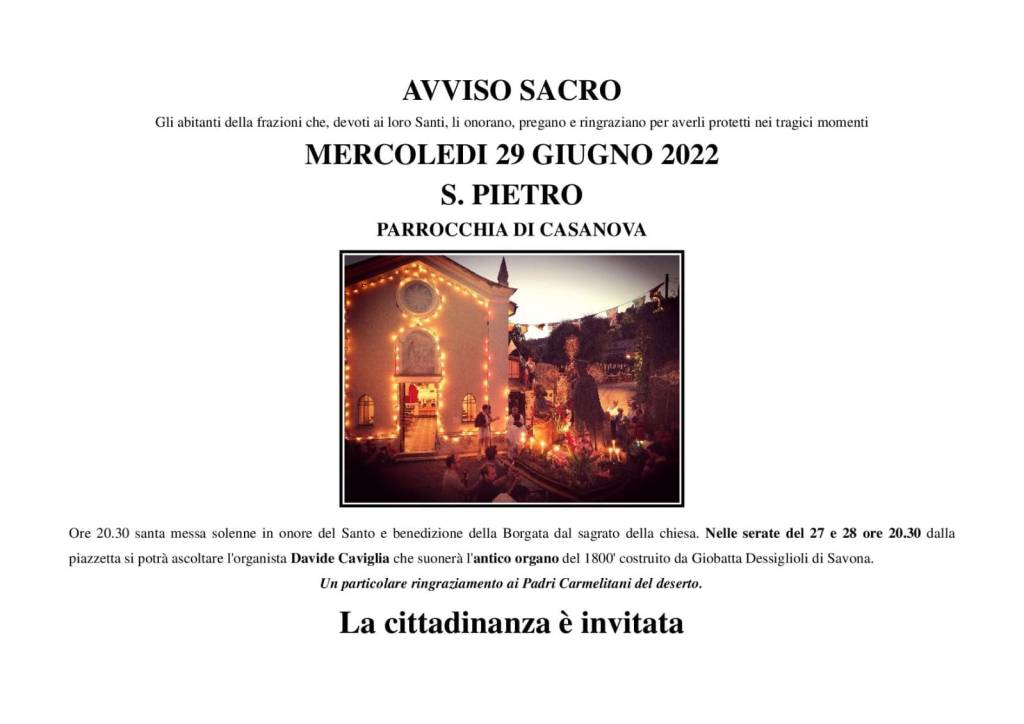 AVVISO SACRO

Gli abitanti della frazioni che, devoti ai loro Santi, li onorano, pregano e ringraziano per averli protetti nei tragici momenti

MERCOLEDI 29 GIUGNO 2022

S. PIETRO

PARROCCHIA DI CASANOVA

Ore 20.30 santa messa solenne in onore del Santo e benedizione della Borgata dal sagrato della chiesa. Nelle serate del 27 e 28 ore 20.30 dalla piazzetta si potrà ascoltare l'organista Davide Caviglia che suonerà l'antico organo del 1800' costruito da Giobatta Dessiglioli di Savona.

Un particolare ringraziamento ai Padri Carmelitani del deserto.

La cittadinanza è invitata